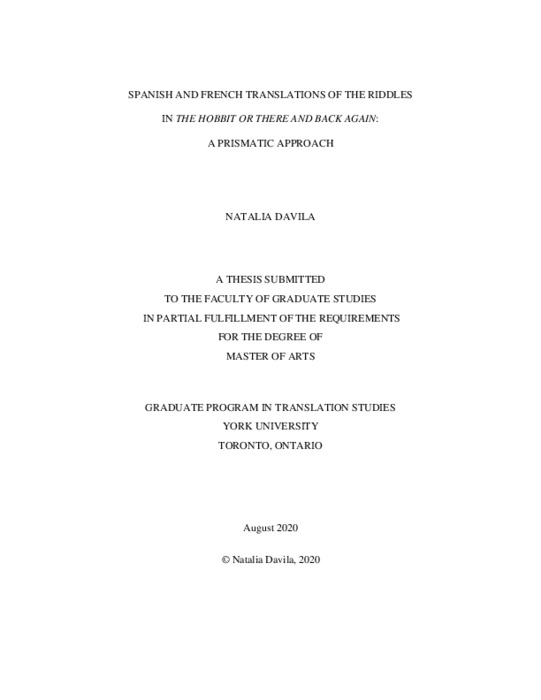 SPANISH AND FRENCH TRANSLATIONS OF THE RIDDLES

IN THE HOBBIT OR THERE AND BACK AGAIN:

A PRISMATIC APPROACH

NATALIA DAVILA

A THESIS SUBMITTED
TO THE FACULTY OF GRADUATE STUDIES
IN PARTIAL FULFILLMENT OF THE REQUIREMENTS
FOR THE DEGREE OF
MASTER OF ARTS

GRADUATE PROGRAM IN TRANSLATION STUDIES
YORK UNIVERSITY
TORONTO, ONTARIO

August 2020

© Natalia Davila, 2020